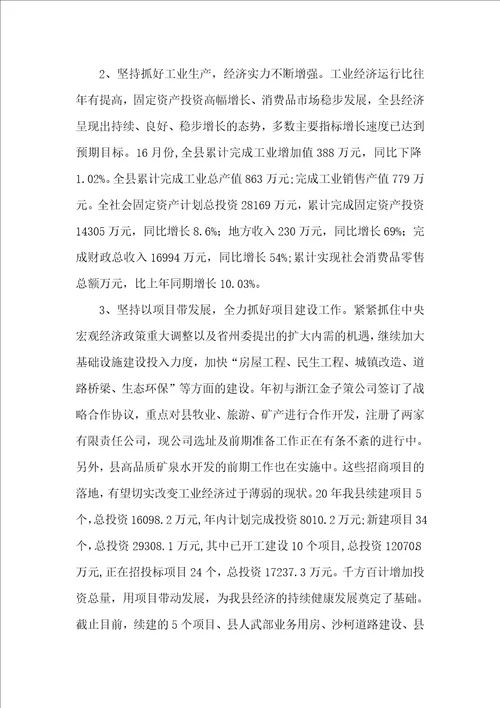 2、坚持抓好工业生产，经济实力不断增强。工业经济运行比往年有提高，固定资产投资高幅增长、消费品市场稳步发展，全县经济呈现出持续、良好、稳步增长的态势，多数主要指标增长速度已达到预期目标。16月份，全县累计完成工业增加值388万元，同比下降1.02%。全县累计完成工业总产值863万元；完成工业销售产值779万元。全社会固定资产计划总投资28169万元，累计完成固定资产投资14305万元，同比增长8.6%；地方收入230万元，同比增长69%；完成财政总收入16994万元，同比增长54%；累计实现社会消费品零售总额万元，比上年同期增长10.03%。

3、坚持以项目带发展，全力抓好项目建设工作。紧紧抓住中央宏观经济政策重大调整以及省州委提出的扩大内需的机遇，继续加大基础设施建设投入力度，加快“房屋工程、民生工程、城镇改造、道路桥梁、生态环保”等方面的建设。年初与浙江金子策公司签订了战略合作协议，重点对县牧业、旅游、矿产进行合作开发，注册了两家有限责任公司，现公司选址及前期准备工作正在有条不紊的进行中。另外，县高品质矿泉水开发的前期工作也在实施中。这些招商项目的落地，有望切实改变工业经济过于薄弱的现状。20年我县续建项目5个，总投资16098.2万元，年内计划完成投资8010.2万元；新建项目34个，总投资29308.1万元，其中已开工建设10个项目，总投资120708万元，正在招投标项目24个，总投资17237.3万元。千方百计增加投资总量，用项目带动发展，为我县经济的持续健康发展奠定了基础。截止目前，续建的5个项目、县人武部业务用房、沙柯道路建设、县